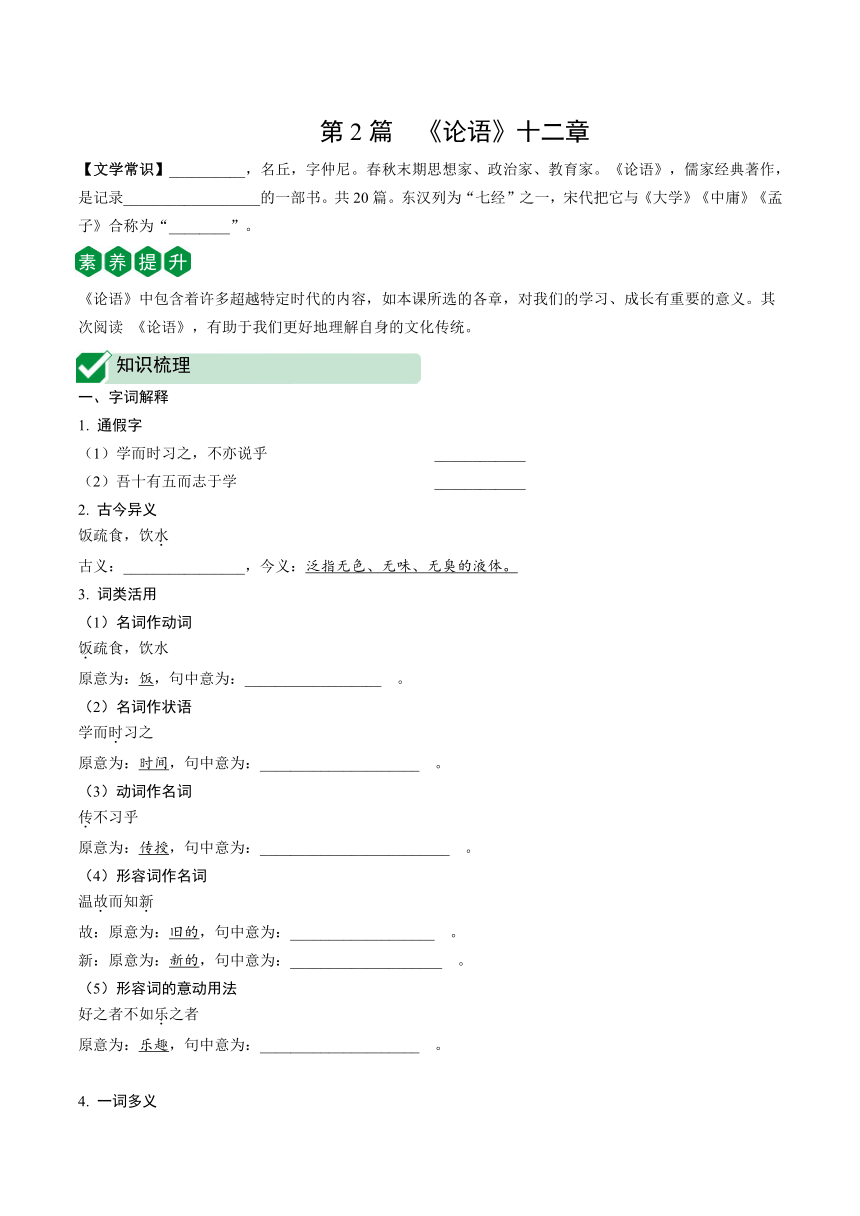 第 2 篇　《论语》十二章

【文学常识】__________，名丘，字仲尼。春秋末期思想家、政治家、教育家。《论语》，儒家经典著作，是记录__________________的一部书。共 20 篇。东汉列为“七经”之一，宋代把它与《大学》《中庸》《孟子》合称为“________”。

素养提升

《论语》中包含着许多超越特定时代的内容，如本课所选的各章，对我们的学习、成长有重要的意义。其次阅读 《论语》，有助于我们更好地理解自身的文化传统。

知识梳理

一、字词解释

1. 通假字

（1）学而时习之，不亦说乎 ____________

（2）吾十有五而志于学 ____________

2. 古今异义

饭疏食，饮水

古义：________________，今义：泛指无色、无味、无臭的液体。

3. 词类活用

（1）名词作动词

饭疏食，饮水

原意为：饭，句中意为：__________________ 。

（2）名词作状语

学而时习之

原意为：时间，句中意为：_____________________ 。

（3）动词作名词

传不习乎

原意为：传授，句中意为：_________________________ 。

（4）形容词作名词

温故而知新

故：原意为：旧的，句中意为：___________________ 。

新：原意为：新的，句中意为：____________________ 。

（5）形容词的意动用法

好之者不如乐之者

原意为：乐趣，句中意为：_____________________ 。

4. 一词多义